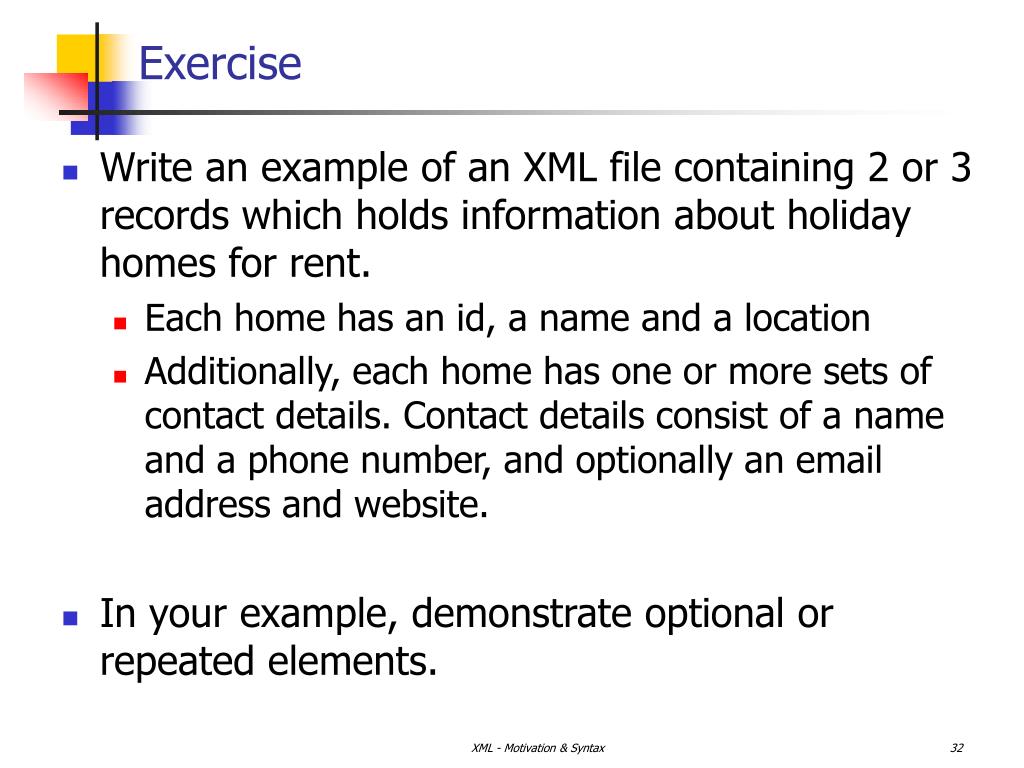 Exercise

Write an example of an XML file containing 2 or 3 records which holds information about holiday homes for rent.

Each home has an id, a name and a location

Additionally, each home has one or more sets of contact details. Contact details consist of a name and a phone number, and optionally an email address and website.

In your example, demonstrate optional or repeated elements.

XML - Motivation & Syntax

32